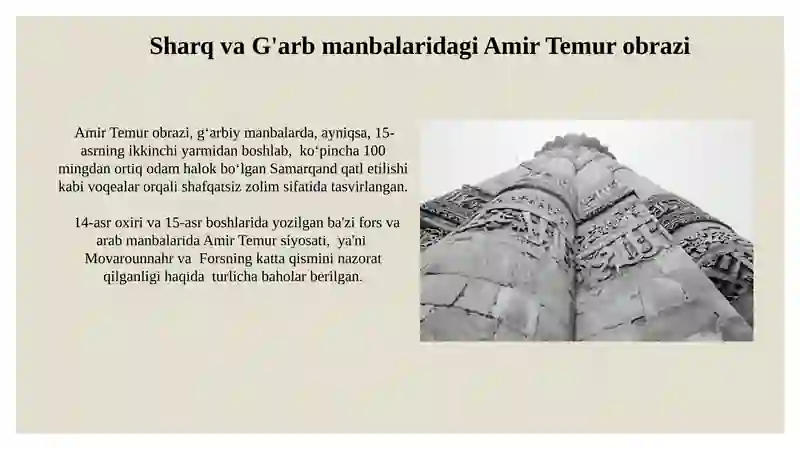 Sharq va G'arb manbalaridagi Amir Temur obrazi

Amir Temur obrazi, g‘arbiy manbalarda, ayniqsa, 15-asrning ikkinchi yarmidan boshlab, ko‘pincha 100 mingdan ortiq odam halok bo‘lgan Samarqand qatl etilishi kabi voqealar orqali shafqatsiz zolim sifatida tasvirlangan.

14-asr oxiri va 15-asr boshlarida yozilgan ba'zi fors va arab manbalarida Amir Temur siyosati, ya'ni Movarounnahr va Forsning katta qismini nazorat qilganligi haqida turlicha baholar berilgan.